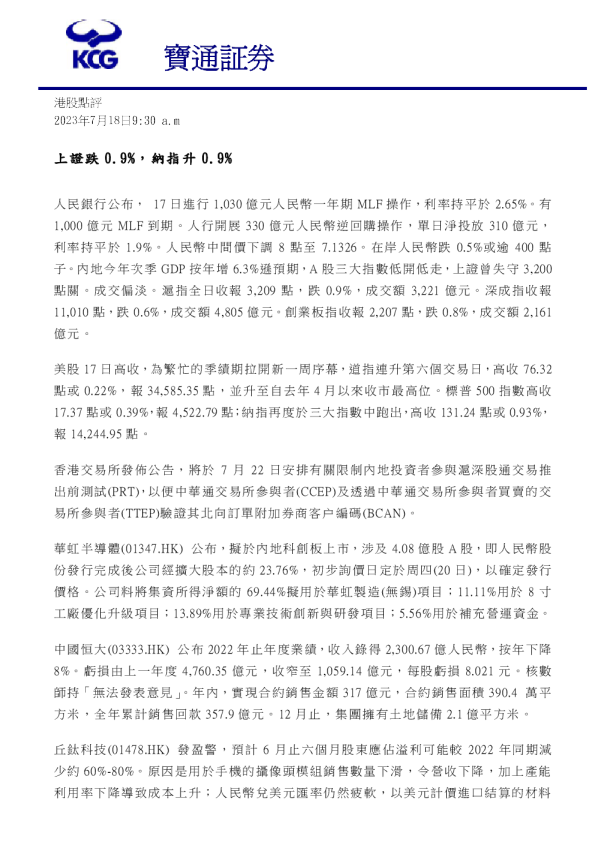 KCG 寶通証券

港股點評
2023年7月18日9:30 a.m

上證跌 0.9%，納指升 0.9%

人民銀行公布， 17 日進行 1,030 億元人民幣一年期 MLF 操作，利率持平於 2.65%。有 1,000 億元 MLF 到期。人行開展 330 億元人民幣逆回購操作，單日淨投放 310 億元，利率持平於 1.9%。人民幣中間價下調 8 點至 7.1326。在岸人民幣跌 0.5%或逾 400 點子。內地今年次季 GDP 按年增 6.3%遜預期，A 股三大指數低開低走，上證曾失守 3,200 點關。成交偏淡。滬指全日收報 3,209 點，跌 0.9%，成交額 3,221 億元。深成指收報 11,010 點，跌 0.6%，成交額 4,805 億元。創業板指收報 2,207 點，跌 0.8%，成交額 2,161 億元。

美股 17 日高收，為繁忙的季績期拉開新一周序幕，道指連升第六個交易日，高收 76.32 點或 0.22%，報 34,585.35 點，並升至自去年 4 月以來收市最高位。標普 500 指數高收 17.37 點或 0.39%，報 4,522.79 點；納指再度於三大指數中跑出，高收 131.24 點或 0.93%，報 14,244.95 點。

香港交易所發佈公告，將於 7 月 22 日安排有關限制內地投資者參與滬深股通交易推出前測試(PRT)，以便中華通交易所參與者(CCEP)及透過中華通交易所參與者買賣的交易所參與者(TTEP)驗證其北向訂單附加券商客户編碼(BCAN)。

華虹半導體(01347.HK) 公布，擬於內地科創板上市，涉及 4.08 億股 A 股，即人民幣股份發行完成後公司經擴大股本的約 23.76%，初步詢價日定於周四(20 日)，以確定發行價格。公司料將集資所得淨額的 69.44%擬用於華虹製造(無錫)項目；11.11%用於 8 寸工廠優化升級項目；13.89%用於專業技術創新與研發項目；5.56%用於補充營運資金。

中國恒大(03333.HK) 公布 2022 年止年度業績，收入錄得 2,300.67 億人民幣，按年下降 8%。虧損由上一年度 4,760.35 億元，收窄至 1,059.14 億元，每股虧損 8.021 元。核數師持「無法發表意見」。年內，實現合約銷售金額 317 億元，合約銷售面積 390.4 萬平方米，全年累計銷售回款 357.9 億元。12 月止，集團擁有土地儲備 2.1 億平方米。

丘鈦科技(01478.HK) 發盈警，預計 6 月止六個月股東應佔溢利可能較 2022 年同期減少約 60%-80%。原因是用於手機的攝像頭模組銷售數量下滑，令營收下降，加上產能利用率下降導致成本上升；人民幣兌美元匯率仍然疲軟，以美元計價進口結算的材料